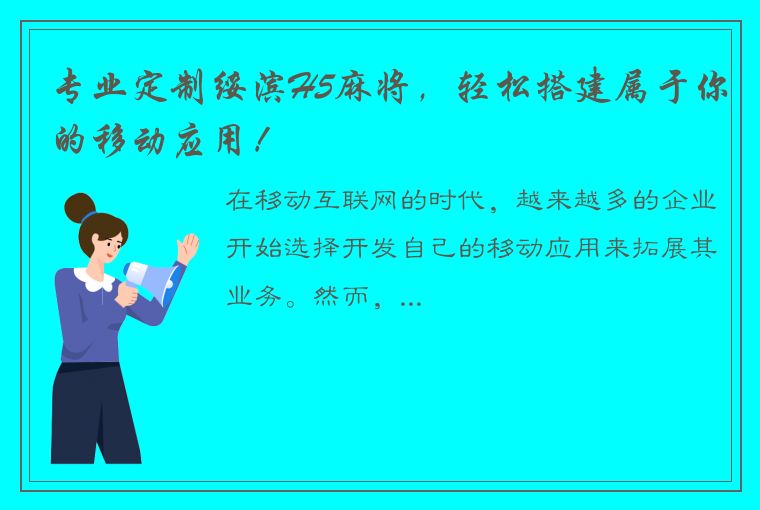 专业定制绥滨H5麻将，轻松搭建属于你的移动应用！

在移动互联网的时代，越来越多的企业开始选择开发自己的移动应用来拓展其业务。然而，...